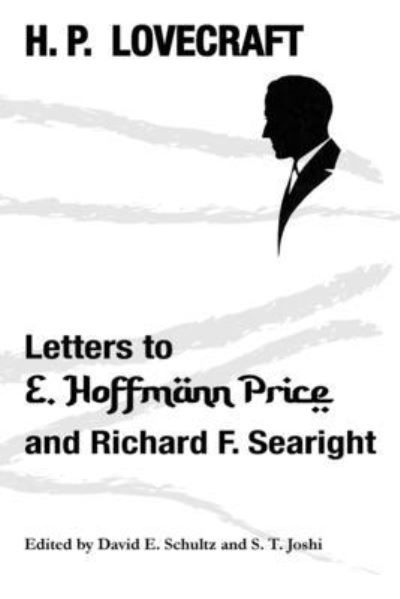 H. P. LOVECRAFT

Letters to
E. Hoffmänn Price
and Richard F. Searight

Edited by David E. Schultz and S. T. Joshi